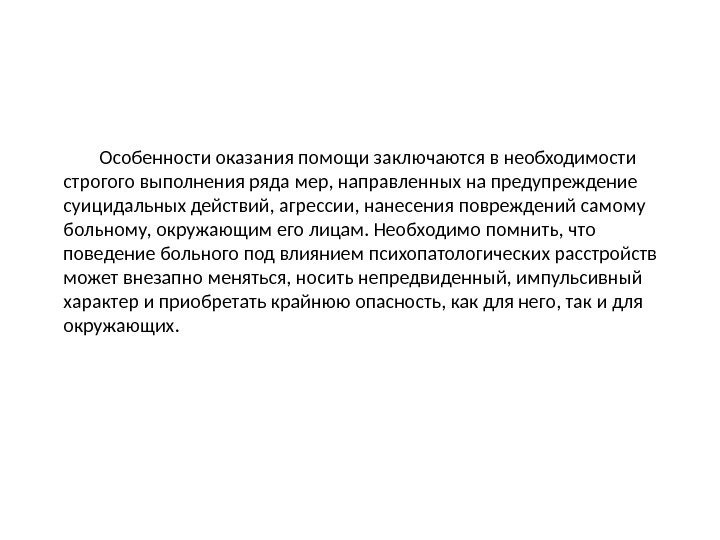 Особенности оказания помощи заключаются в необходимости строгого выполнения ряда мер, направленных на предупреждение суицидальных действий, агрессии, нанесения повреждений самому больному, окружающим его лицам. Необходимо помнить, что поведение больного под влиянием психопатологических расстройств может внезапно меняться, носить непредвиденный, импульсивный характер и приобретать крайнюю опасность, как для него, так и для окружающих.